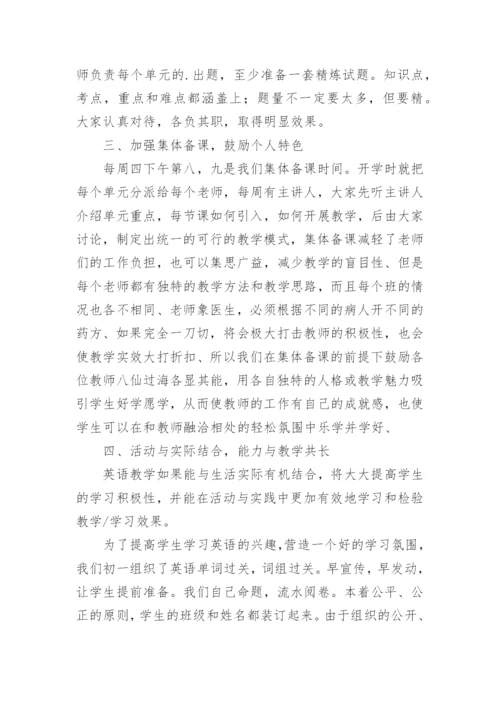 师负责每个单元的.出题，至少准备一套精炼试题。知识点，考点，重点和难点都涵盖上；题量不一定要太多，但要精。大家认真对待，各负其职，取得明显效果。

三、加强集体备课，鼓励个人特色

每周四下午第八，九是我们集体备课时间。开学时就把每个单元分派给每个老师，每周有主讲人，大家先听主讲人介绍单元重点，每节课如何引入，如何开展教学，后由大家讨论，制定出统一的可行的教学模式，集体备课减轻了老师们的工作负担，也可以集思广益，减少教学的盲目性、但是每个老师都有独特的教学方法和教学思路，而且每个班的情况也各不相同、老师象医生，必须根据不同的病人开不同的药方、如果完全一刀切，将会极大打击教师的积极性，也会使教学实效大打折扣、所以我们在集体备课的前提下鼓励各位教师八仙过海各显其能，用各自独特的人格或教学魅力吸引学生好学愿学，从而使教师的工作有自己的成就感，也使学生可以在和教师融洽相处的轻松氛围中乐学并学好、

四、活动与实际结合，能力与教学共长

英语教学如果能与生活实际有机结合，将大大提高学生的学习积极性，并能在活动与实践中更加有效地学习和检验教学/学习效果。

为了提高学生学习英语的兴趣,营造一个好的学习氛围，我们初一组织了英语单词过关，词组过关。早宣传，早发动，让学生提前准备。我们自己命题，流水阅卷。本着公平、公正的原则，学生的班级和姓名都装订起来。由于组织的公开、